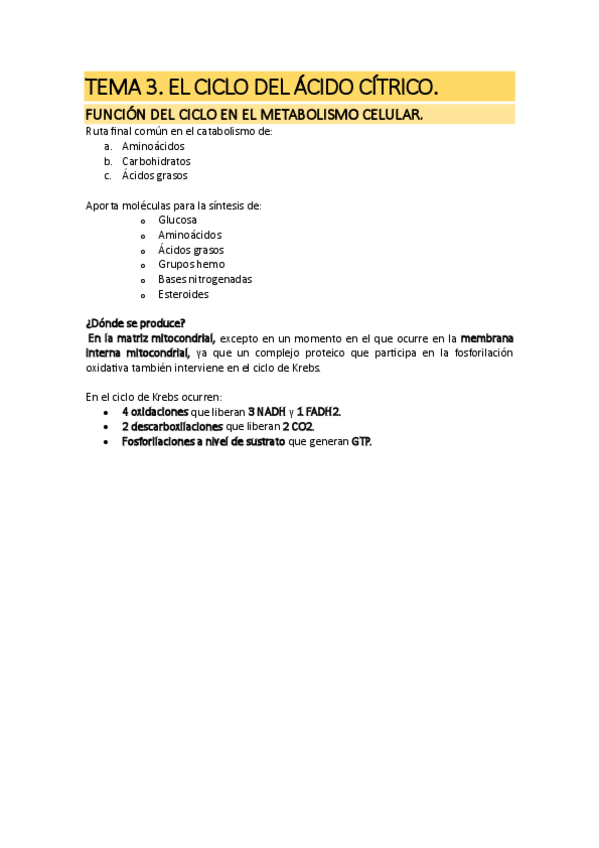 TEMA 3. EL CICLO DEL ÁCIDO CÍTRICO.

FUNCIÓN DEL CICLO EN EL METABOLISMO CELULAR.

Ruta final común en el catabolismo de:
a. Aminoácidos
b. Carbohidratos
c. Ácidos grasos

Aporta moléculas para la síntesis de:
o Glucosa
o Aminoácidos
o Ácidos grasos
o Grupos hemo
o Bases nitrogenadas
o Esteroides

¿Dónde se produce?

En la matriz mitocondrial, excepto en un momento en el que ocurre en la membrana interna mitocondrial, ya que un complejo proteico que participa en la fosforilación oxidativa también interviene en el ciclo de Krebs.

En el ciclo de Krebs ocurren:
• 4 oxidaciones que liberan 3 NADH y 1 FADH2.
• 2 descarboxilaciones que liberan 2 CO2.
• Fosforilaciones a nivel de sustrato que generan GTP.